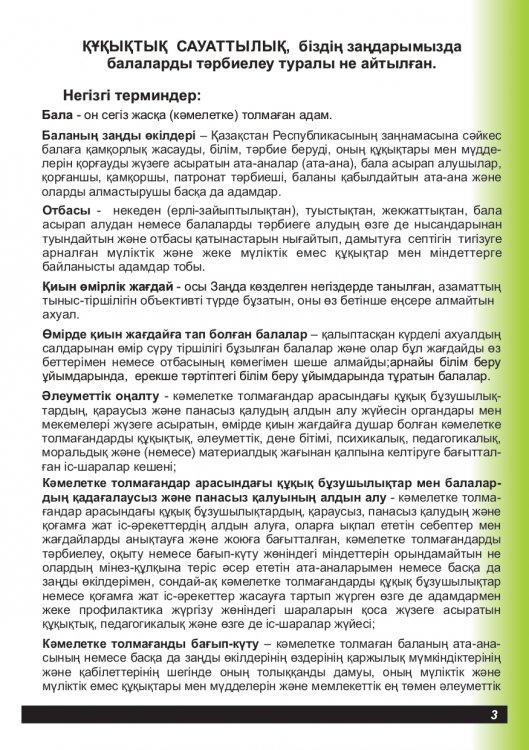 ҚҰҚЫҚТЫҚ САУАТТЫЛЫҚ, біздің заңдарымызда балаларды тәрбиелеу туралы не айтылған.

Негізгі терминдер:

Бала - он сегіз жасқа (кәмелетке) толмаған адам.

Баланың заңды өкілдері – Қазақстан Республикасының заңнамасына сәйкес балаға қамқорлық жасауды, білім, тәрбие беруді, оның құқықтары мен мүдделерін қорғауды жүзеге асыратын ата-аналар (ата-ана), бала асырап алушылар, қорғаншы, қамқоршы, патронат тәрбиеші, баланы қабылдайтын ата-ана және оларды алмастырушы басқа да адамдар.

Отбасы - некеден (ерлі-зайыптылықтан), туыстықтан, жекжаттықтан, бала асырап алудан немесе балаларды тәрбиеге алудың өзге де нысандарынан туындайтын және отбасы қатынастарын нығайтып, дамытуға септігін тигізуге арналған мүліктік және жеке мүліктік емес құқықтар мен міндеттерге байланысты адамдар тобы.

Қиын өмірлік жағдай - осы Заңда көзделген негіздерде танылған, азаматтың тыныс-тіршілігін объективті түрде бұзатын, оны өз бетінше еңсере алмайтын ахуал.

Өмірде қиын жағдайға тап болған балалар – қалыптасқан күрделі ахуалдың салдарынан өмір сүру тіршілігі бұзылған балалар және олар бұл жағдайды өз беттерімен немесе отбасының көмегімен шеше алмайды;арнайы білім беру ұйымдарында, ерекше тәртіптегі білім беру ұйымдарында тұратын балалар.

Әлеуметтік оңалту - кәмелетке толмағандар арасындағы құқық бұзушылықтардың, қараусыз және панасыз қалудың алдын алу жүйесін органдары мен мекемелері жүзеге асыратын, өмірде қиын жағдайға душар болған кәмелетке толмағандарды құқықтық, әлеуметтік, дене бітімі, психикалық, педагогикалық, моральдық және (немесе) материалдық жағынан қалпына келтіруге бағытталған іс-шаралар кешені;

Кәмелетке толмағандар арасындағы құқық бұзушылықтар мен балалардың қадағалаусыз және панасыз қалуының алдын алу - кәмелетке толмағандар арасындағы құқық бұзушылықтардың, қараусыз, панасыз қалудың және қоғамға жат іс-әрекеттердің алдын алуға, оларға ықпал ететін себептер мен жағдайларды анықтауға және жоюға бағытталған, кәмелетке толмағандарды тәрбиелеу, оқыту немесе бағып-күту жөніндегі міндеттерін орындамайтын не олардың мінез-құлқына теріс әсер ететін ата-аналарымен немесе басқа да заңды өкілдерімен, сондай-ақ кәмелетке толмағандарды құқық бұзушылықтар немесе қоғамға жат іс-әрекеттер жасауға тартып жүрген өзге де адамдармен жеке профилактика жүргізу жөніндегі шараларын қоса жүзеге асыратын құқықтық, педагогикалық және өзге де іс-шаралар жүйесі;

Кәмелетке толмағанды бағып-күту – кәмелетке толмаған баланың ата-анасының немесе басқа да заңды өкілдерінің өздерінің қаржылық мүмкіндіктерінің және қабілеттерінің шегінде оның толыққанды дамуы, оның мүліктік және мүліктік емес құқықтары мен мүдделерін және мемлекеттік ең төмен әлеуметтік

3